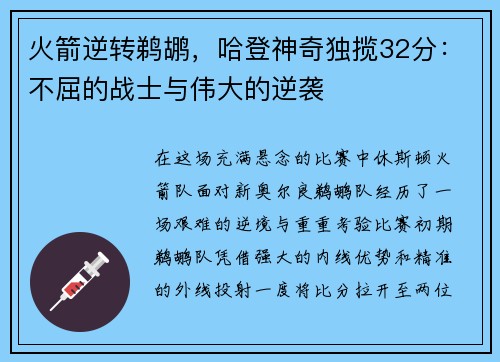 火箭逆转鹈鹕，哈登神奇独揽32分：不屈的战士与伟大的逆袭

在这场充满悬念的比赛中休斯顿火箭队面对新奥尔良鹈鹕队经历了一场艰难的逆境与重重考验比赛初期鹈鹕队凭借强大的内线优势和精准的外线投射一度将比分拉开至两位